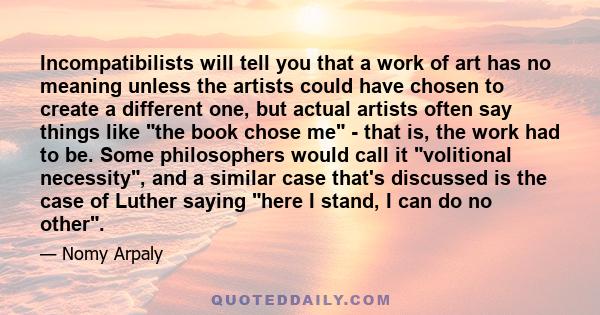 Incompatibilists will tell you that a work of art has no meaning unless the artists could have chosen to create a different one, but actual artists often say things like "the book chose me" - that is, the work had to be. Some philosophers would call it "volitional necessity", and a similar case that's discussed is the case of Luther saying "here I stand, I can do no other".

— Nomy Arpaly

QUOTEDDAILY.COM